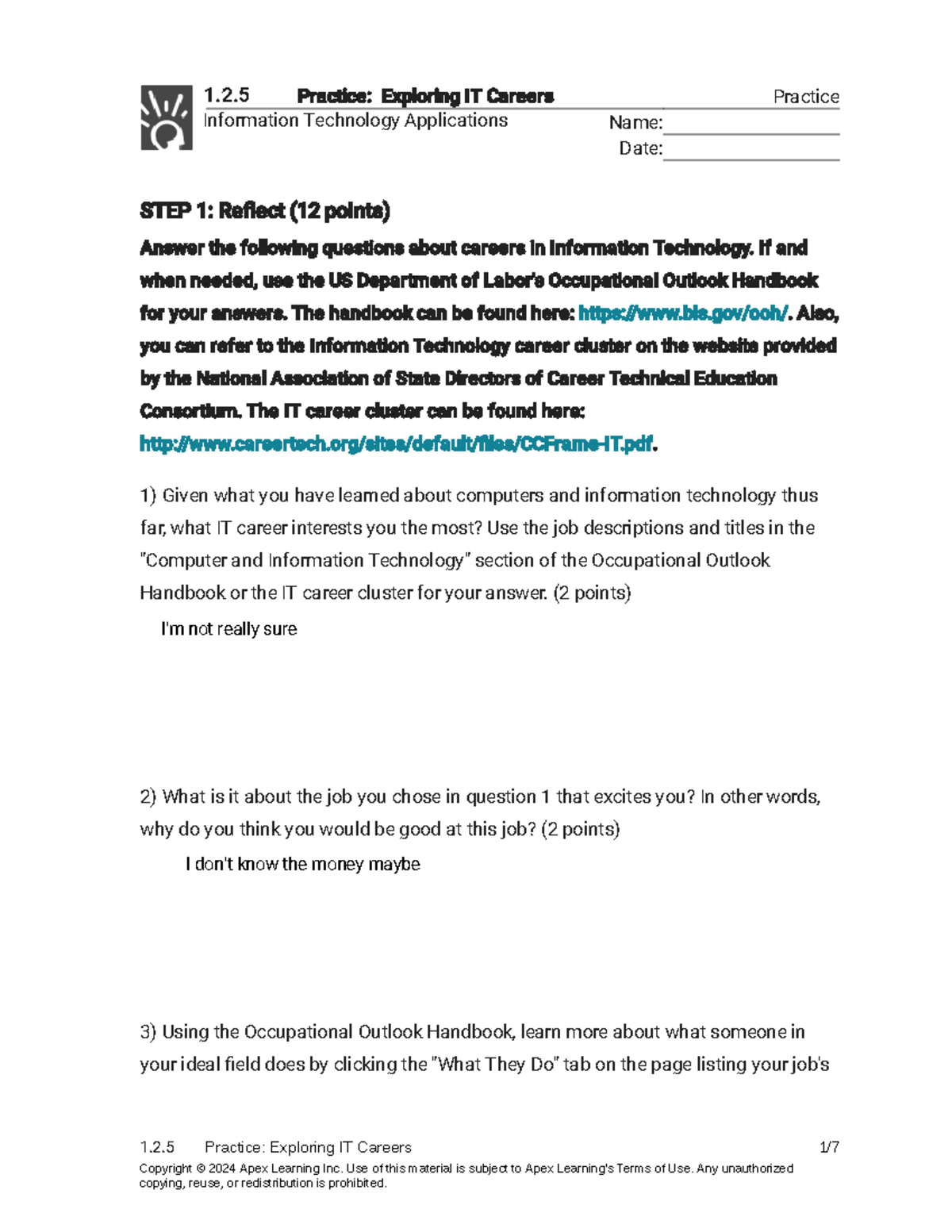 1.2.5 Practice: Exploring IT Careers
Practice
Information Technology Applications
Name:
Date:

STEP 1: Reflect (12 points)

Answer the following questions about careers in Information Technology. If and when needed, use the US Department of Labor's Occupational Outlook Handbook for your answers. The handbook can be found here: https://www.bls.gov/ooh/. Also, you can refer to the Information Technology career cluster on the website provided by the National Association of State Directors of Career Technical Education Consortium. The IT career cluster can be found here: http://www.careertech.org/sites/default/files/CCFrame-IT.pdf.

1) Given what you have learned about computers and information technology thus far, what IT career interests you the most? Use the job descriptions and titles in the "Computer and Information Technology" section of the Occupational Outlook Handbook or the IT career cluster for your answer. (2 points)

I'm not really sure

2) What is it about the job you chose in question 1 that excites you? In other words, why do you think you would be good at this job? (2 points)

I don't know the money maybe

3) Using the Occupational Outlook Handbook, learn more about what someone in your ideal field does by clicking the "What They Do" tab on the page listing your job's

1.2.5 Practice: Exploring IT Careers 1/7
Copyright © 2024 Apex Learning Inc. Use of this material is subject to Apex Learning's Terms of Use. Any unauthorized copying, reuse, or redistribution is prohibited.